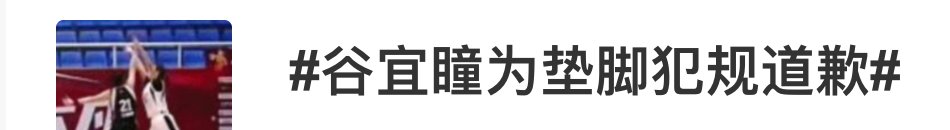 #谷宜瞳为垫脚犯规道歉#